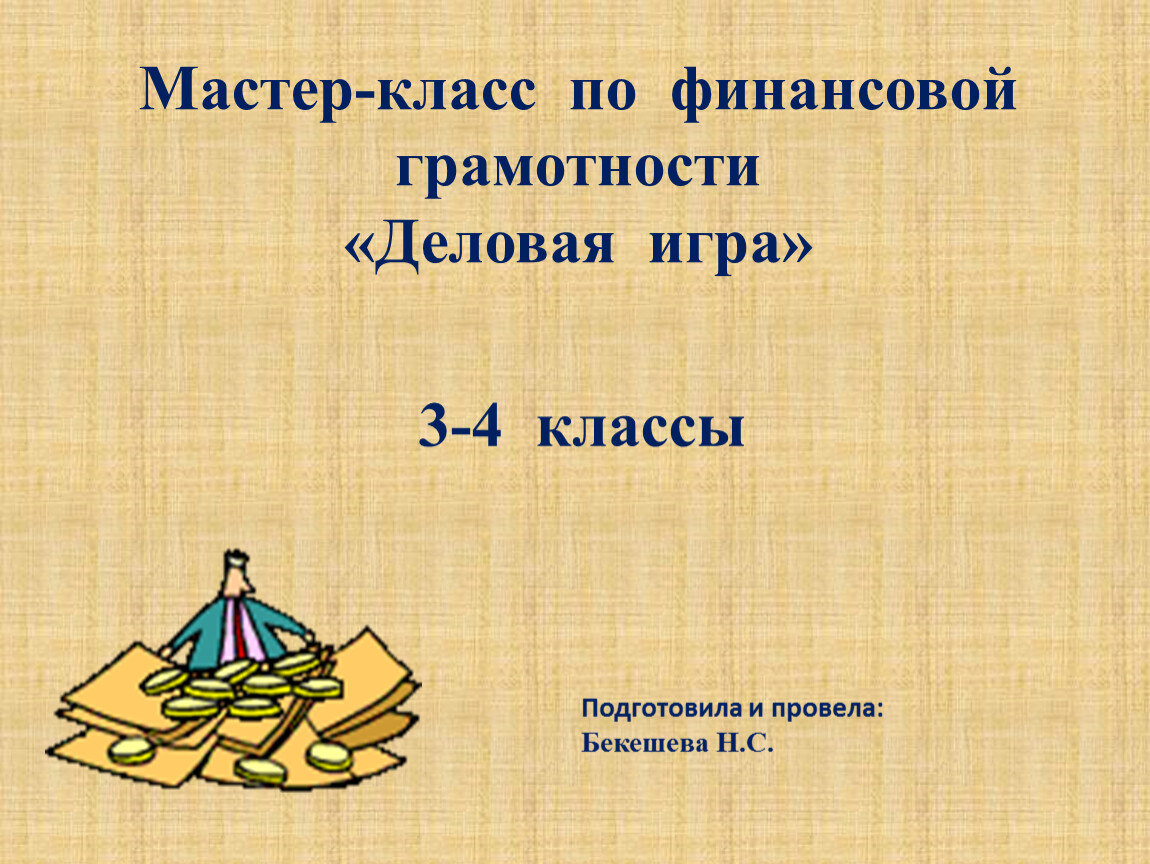 Мастер-класс по финансовой грамотности
«Деловая игра»

3-4 классы

Подготовила и провела:
Бекешева Н.С.